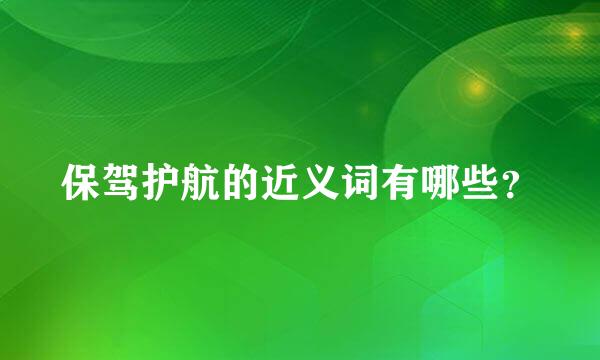 保驾护航的近义词有哪些？